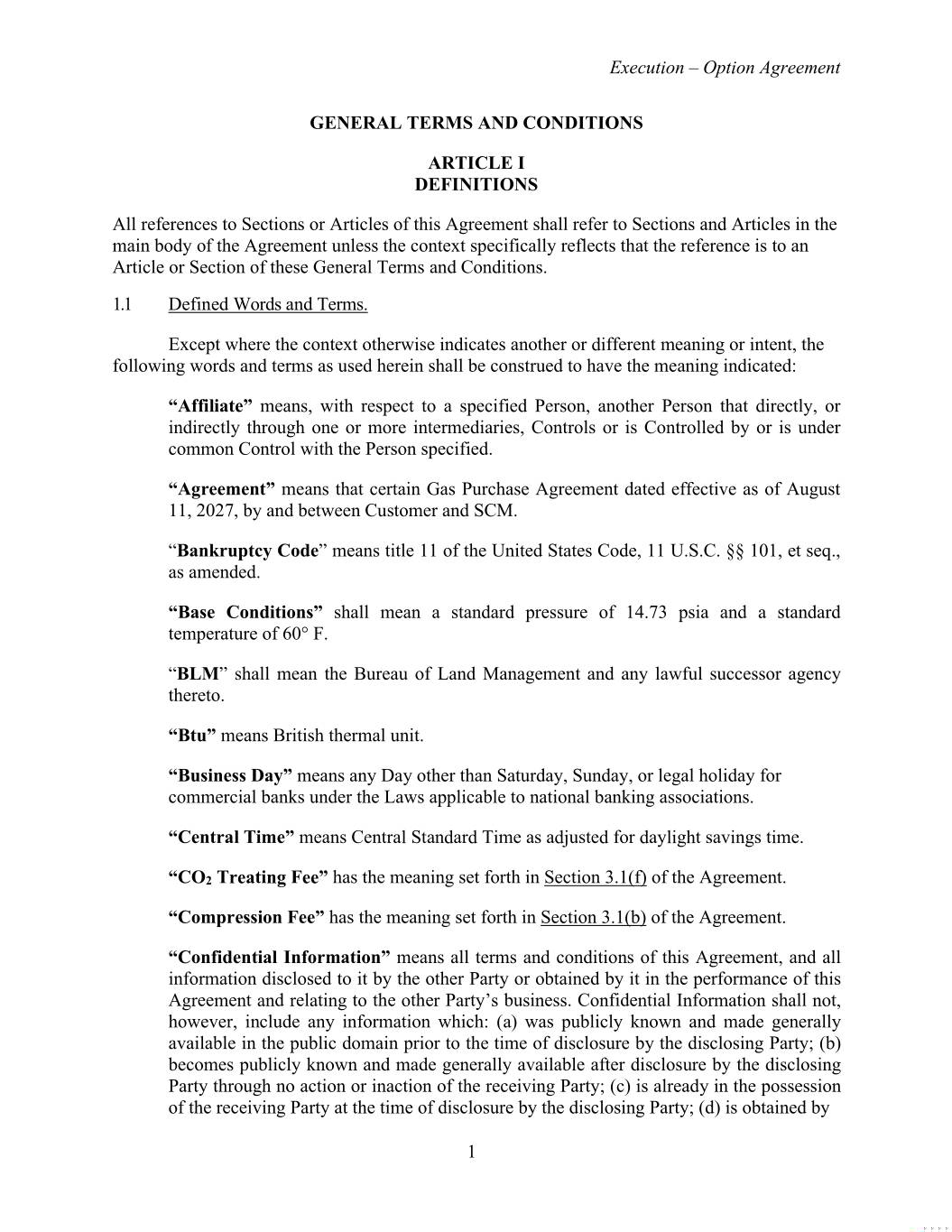 Execution – Option Agreement

GENERAL TERMS AND CONDITIONS

ARTICLE I
DEFINITIONS

All references to Sections or Articles of this Agreement shall refer to Sections and Articles in the main body of the Agreement unless the context specifically reflects that the reference is to an Article or Section of these General Terms and Conditions.

1.1 Defined Words and Terms.

Except where the context otherwise indicates another or different meaning or intent, the following words and terms as used herein shall be construed to have the meaning indicated:

“Affiliate” means, with respect to a specified Person, another Person that directly, or indirectly through one or more intermediaries, Controls or is Controlled by or is under common Control with the Person specified.

“Agreement” means that certain Gas Purchase Agreement dated effective as of August 11, 2027, by and between Customer and SCM.

“Bankruptcy Code” means title 11 of the United States Code, 11 U.S.C. §§ 101, et seq., as amended.

“Base Conditions” shall mean a standard pressure of 14.73 psia and a standard temperature of 60° F.

“BLM” shall mean the Bureau of Land Management and any lawful successor agency thereto.

“Btu” means British thermal unit.

“Business Day” means any Day other than Saturday, Sunday, or legal holiday for commercial banks under the Laws applicable to national banking associations.

“Central Time” means Central Standard Time as adjusted for daylight savings time.

“$CO_2$ Treating Fee” has the meaning set forth in Section 3.1(f) of the Agreement.

“Compression Fee” has the meaning set forth in Section 3.1(b) of the Agreement.

“Confidential Information” means all terms and conditions of this Agreement, and all information disclosed to it by the other Party or obtained by it in the performance of this Agreement and relating to the other Party’s business. Confidential Information shall not, however, include any information which: (a) was publicly known and made generally available in the public domain prior to the time of disclosure by the disclosing Party; (b) becomes publicly known and made generally available after disclosure by the disclosing Party through no action or inaction of the receiving Party; (c) is already in the possession of the receiving Party at the time of disclosure by the disclosing Party; (d) is obtained by

1